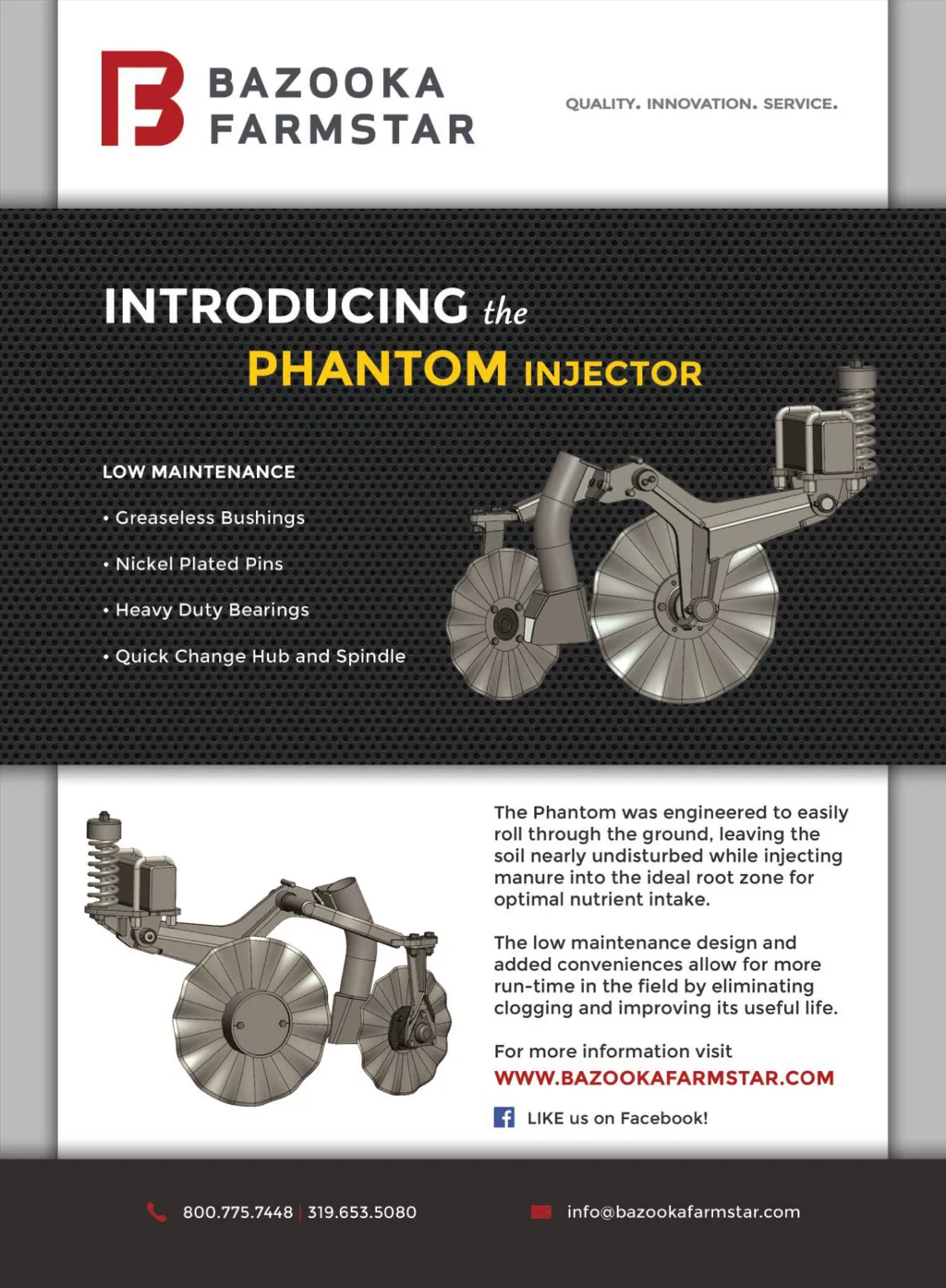 BAZOOKA FARMSTAR

QUALITY. INNOVATION. SERVICE.

INTRODUCING the PHANTOM INJECTOR

LOW MAINTENANCE

• Greaseless Bushings

• Nickel Plated Pins

• Heavy Duty Bearings

• Quick Change Hub and Spindle

The Phantom was engineered to easily roll through the ground, leaving the soil nearly undisturbed while injecting manure into the ideal root zone for optimal nutrient intake.

The low maintenance design and added conveniences allow for more run-time in the field by eliminating clogging and improving its useful life.

For more information visit WWW.BAZOOKAFARMSTAR.COM

LIKE us on Facebook!

800.775.7448 | 319.653.5080

info@bazookafarmstar.com